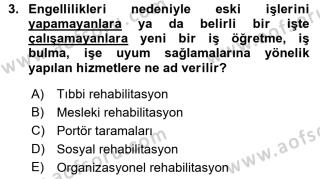 3. Engellilikleri nedeniyle eski işlerini yapamayanlara ya da belirli bir işte çalışamayanlara yeni bir iş öğretme, iş bulma, işe uyum sağlamalarına yönelik yapılan hizmetlere ne ad verilir?

A) Tıbbi rehabilitasyon
B) Mesleki rehabilitasyon
C) Portör taramaları
D) Sosyal rehabilitasyon
E) Organizasyonel rehabilitasyon

www.aofsoru.com